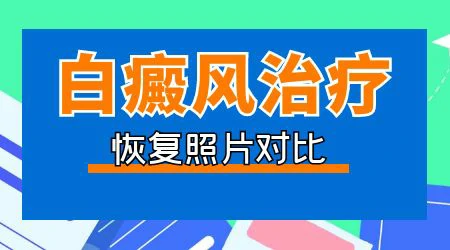 白癜风治疗

恢复照片对比